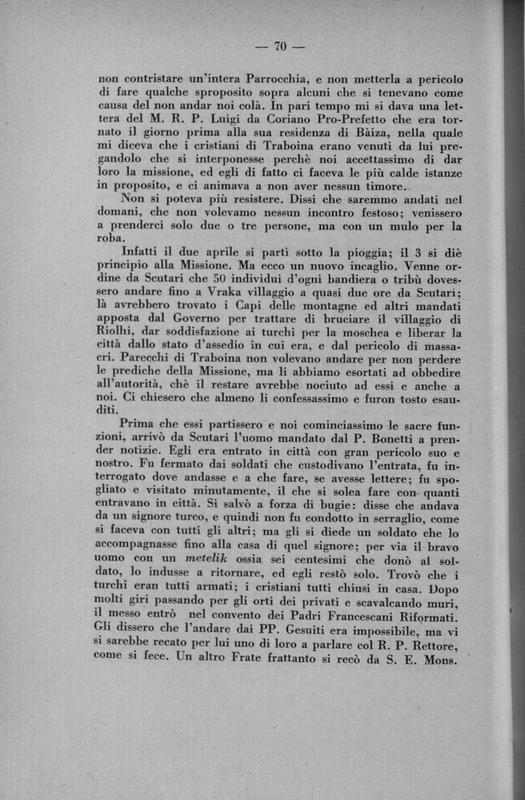 — 70 —

non contristare un'intera Parrocchia, e non metterla a pericolo di fare qualche sproposito sopra alcuni che si tenevano come causa del non andar noi colà. In pari tempo mi si dava una lettera del M. R. P. Luigi da Coriano Pro-Prefetto che era tornato il giorno prima alla sua residenza di Bàiza, nella quale mi diceva che i cristiani di Traboina erano venuti da lui pregandolo che si interponesse perchè noi accettassimo di dar loro la missione, ed egli di fatto ci faceva le più calde istanze in proposito, e ci animava a non aver nessun timore.

Non si poteva più resistere. Dissi che saremmo andati nel domani, che non volevamo nessun incontro festoso; venissero a prenderci solo due o tre persone, ma con un mulo per la roba.

Infatti il due aprile si partì sotto la pioggia; il 3 si diè principio alla Missione. Ma ecco un nuovo incaglio. Venne ordine da Scutari che 50 individui d'ogni bandiera o tribù dovessero andare fino a Vraka villaggio a quasi due ore da Scutari; là avrebbero trovato i Capi delle montagne ed altri mandati apposta dal Governo per trattare di bruciare il villaggio di Riolhi, dar soddisfazione ai turchi per la moschea e liberar la città dallo stato d'assedio in cui era, e dal pericolo di massacri. Parecchi di Traboina non volevano andare per non perdere le prediche della Missione, ma li abbiamo esortati ad obbedire all'autorità, chè il restare avrebbe nociuto ad essi e anche a noi. Ci chiesero che almeno li confessassimo e furon tosto esauditi.

Prima che essi partissero e noi cominciassimo le sacre funzioni, arrivò da Scutari l'uomo mandato dal P. Bonetti a prender notizie. Egli era entrato in città con gran pericolo suo e nostro. Fu fermato dai soldati che custodivano l'entrata, fu interrogato dove andasse e a che fare, se avesse lettere; fu spogliato e visitato minutamente, il che si solea fare con quanti entravano in città. Si salvò a forza di bugie: disse che andava da un signore turco, e quindi non fu condotto in serraglio, come si faceva con tutti gli altri; ma gli si diede un soldato che lo accompagnasse fino alla casa di quel signore; per via il bravo uomo con un metelik ossia sei centesimi che donò al soldato, lo indusse a ritornare, ed egli restò solo. Trovò che i turchi eran tutti armati; i cristiani tutti chiusi in casa. Dopo molti giri passando per gli orti dei privati e scavalcando muri, il messo entrò nel convento dei Padri Francescani Riformati. Gli dissero che l'andare dai PP. Gesuiti era impossibile, ma vi si sarebbe recato per lui uno di loro a parlare col R. P. Rettore, come si fece. Un altro Frate frattanto si recò da S. E. Mons.